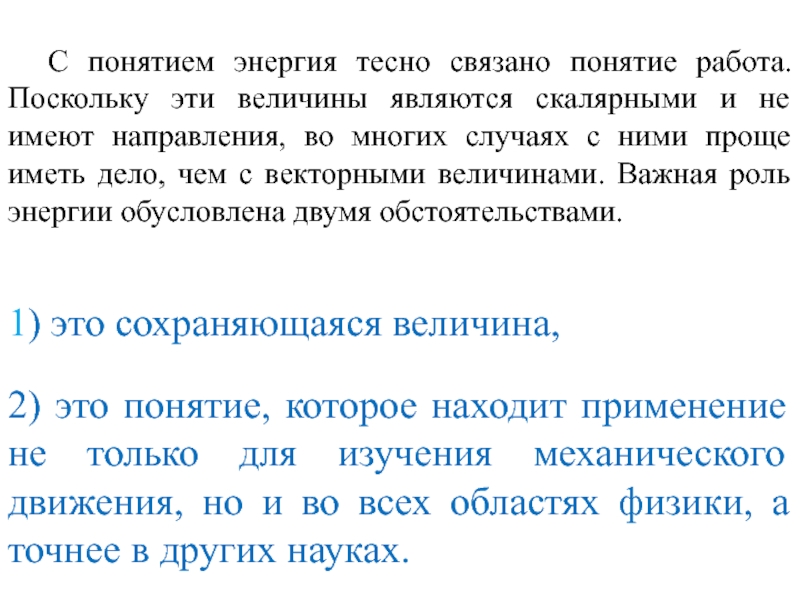 С понятием энергия тесно связано понятие работа. Поскольку эти величины являются скалярными и не имеют направления, во многих случаях с ними проще иметь дело, чем с векторными величинами. Важная роль энергии обусловлена двумя обстоятельствами.

1) это сохраняющаяся величина,

2) это понятие, которое находит применение не только для изучения механического движения, но и во всех областях физики, а точнее в других науках.